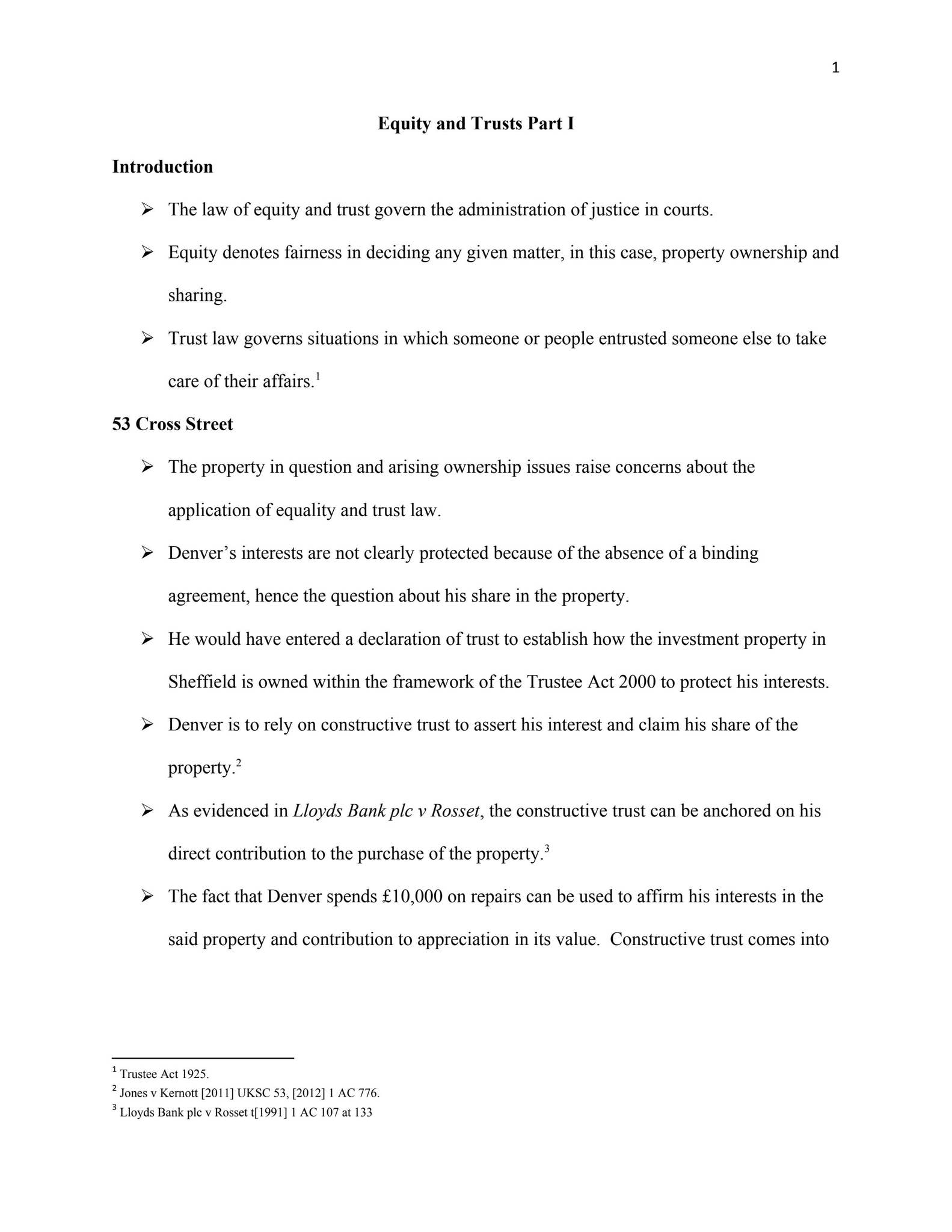 1

Equity and Trusts Part I

Introduction

➢ The law of equity and trust govern the administration of justice in courts.

➢ Equity denotes fairness in deciding any given matter, in this case, property ownership and sharing.

➢ Trust law governs situations in which someone or people entrusted someone else to take care of their affairs.$^{1}$

53 Cross Street

➢ The property in question and arising ownership issues raise concerns about the application of equality and trust law.

➢ Denver's interests are not clearly protected because of the absence of a binding agreement, hence the question about his share in the property.

➢ He would have entered a declaration of trust to establish how the investment property in Sheffield is owned within the framework of the Trustee Act 2000 to protect his interests.

➢ Denver is to rely on constructive trust to assert his interest and claim his share of the property.$^{2}$

➢ As evidenced in Lloyds Bank plc v Rosset, the constructive trust can be anchored on his direct contribution to the purchase of the property.$^{3}$

➢ The fact that Denver spends £10,000 on repairs can be used to affirm his interests in the said property and contribution to appreciation in its value. Constructive trust comes into

$^{1}$ Trustee Act 1925.
$^{2}$ Jones v Kernott [2011] UKSC 53, [2012] 1 AC 776.
$^{3}$ Lloyds Bank plc v Rosset t[1991] 1 AC 107 at 133